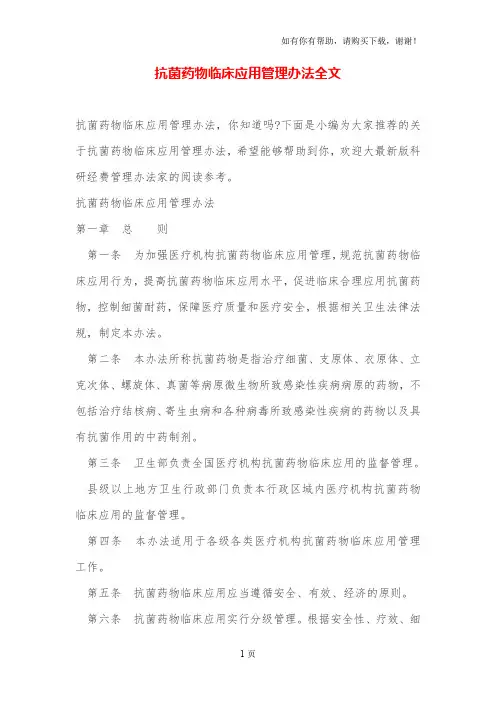 如有你有帮助，请购买下载，谢谢！

抗菌药物临床应用管理办法全文

抗菌药物临床应用管理办法，你知道吗?下面是小编为大家推荐的关于抗菌药物临床应用管理办法，希望能够帮助到你，欢迎大最新版科研经费管理办法家的阅读参考。

抗菌药物临床应用管理办法

第一章　总　　则

第一条　为加强医疗机构抗菌药物临床应用管理，规范抗菌药物临床应用行为，提高抗菌药物临床应用水平，促进临床合理应用抗菌药物，控制细菌耐药，保障医疗质量和医疗安全，根据相关卫生法律法规，制定本办法。

第二条　本办法所称抗菌药物是指治疗细菌、支原体、衣原体、立克次体、螺旋体、真菌等病原微生物所致感染性疾病病原的药物，不包括治疗结核病、寄生虫病和各种病毒所致感染性疾病的药物以及具有抗菌作用的中药制剂。

第三条　卫生部负责全国医疗机构抗菌药物临床应用的监督管理。

县级以上地方卫生行政部门负责本行政区域内医疗机构抗菌药物临床应用的监督管理。

第四条　本办法适用于各级各类医疗机构抗菌药物临床应用管理工作。

第五条　抗菌药物临床应用应当遵循安全、有效、经济的原则。

第六条　抗菌药物临床应用实行分级管理。根据安全性、疗效、细

1页